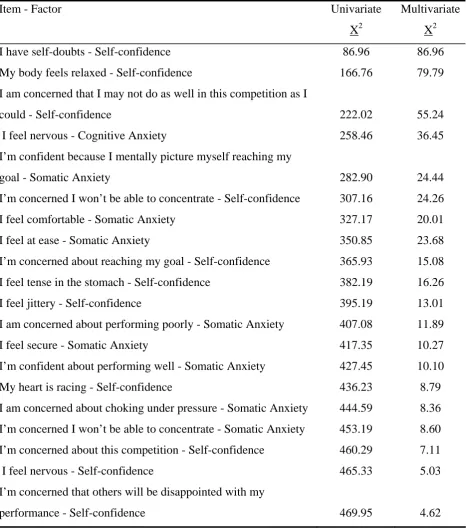 | Item - Factor | Univariate $X^2$ | Multivariate $X^2$ |
|---|---|---|
| I have self-doubts - Self-confidence | 86.96 | 86.96 |
| My body feels relaxed - Self-confidence | 166.76 | 79.79 |
| I am concerned that I may not do as well in this competition as I could - Self-confidence | 222.02 | 55.24 |
| I feel nervous - Cognitive Anxiety | 258.46 | 36.45 |
| I'm confident because I mentally picture myself reaching my goal - Somatic Anxiety | 282.90 | 24.44 |
| I'm concerned I won't be able to concentrate - Self-confidence | 307.16 | 24.26 |
| I feel comfortable - Somatic Anxiety | 327.17 | 20.01 |
| I feel at ease - Somatic Anxiety | 350.85 | 23.68 |
| I'm concerned about reaching my goal - Self-confidence | 365.93 | 15.08 |
| I feel tense in the stomach - Self-confidence | 382.19 | 16.26 |
| I feel jittery - Self-confidence | 395.19 | 13.01 |
| I am concerned about performing poorly - Somatic Anxiety | 407.08 | 11.89 |
| I feel secure - Somatic Anxiety | 417.35 | 10.27 |
| I'm confident about performing well - Somatic Anxiety | 427.45 | 10.10 |
| My heart is racing - Self-confidence | 436.23 | 8.79 |
| I am concerned about choking under pressure - Somatic Anxiety | 444.59 | 8.36 |
| I'm concerned I won't be able to concentrate - Somatic Anxiety | 453.19 | 8.60 |
| I'm concerned about this competition - Self-confidence | 460.29 | 7.11 |
| I feel nervous - Self-confidence | 465.33 | 5.03 |
| I'm concerned that others will be disappointed with my performance - Self-confidence | 469.95 | 4.62 |